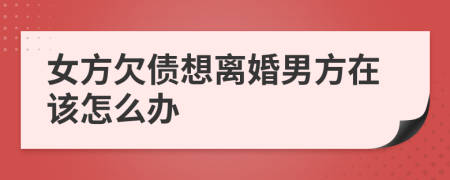 女方欠债想离婚男方在该怎么办